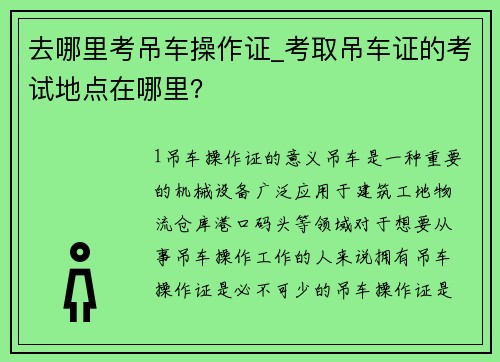 去哪里考吊车操作证_考取吊车证的考试地点在哪里?

1吊车操作证的意义吊车是一种重要的机械设备广泛应用于建筑工地物流仓库港口码头等领域对于想要从事吊车操作工作的人来说拥有吊车操作证是必不可少的吊车操作证是